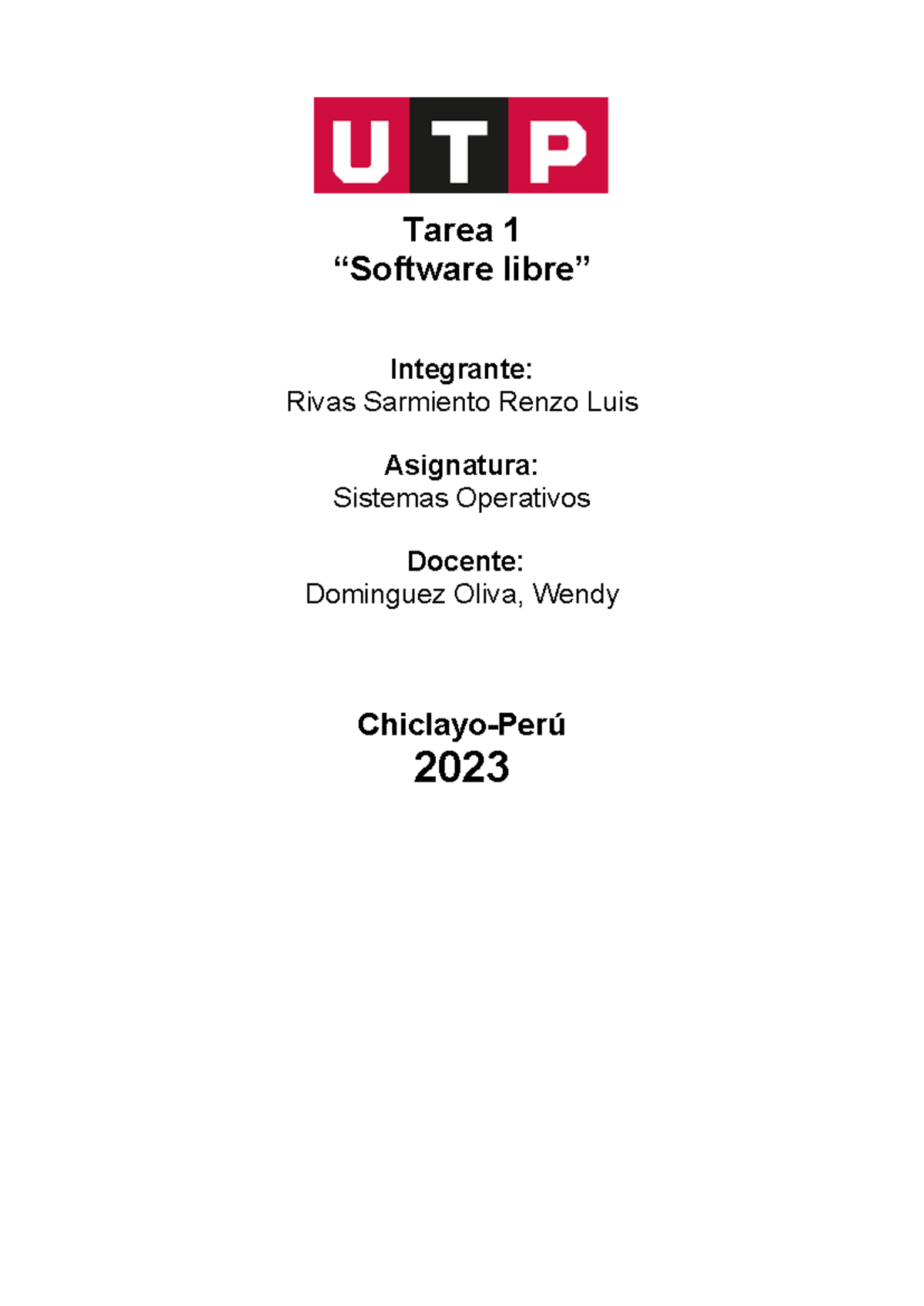 UTP

Tarea 1
“Software libre”

Integrante:
Rivas Sarmiento Renzo Luis

Asignatura:
Sistemas Operativos

Docente:
Dominguez Oliva, Wendy

Chiclayo-Perú
2023